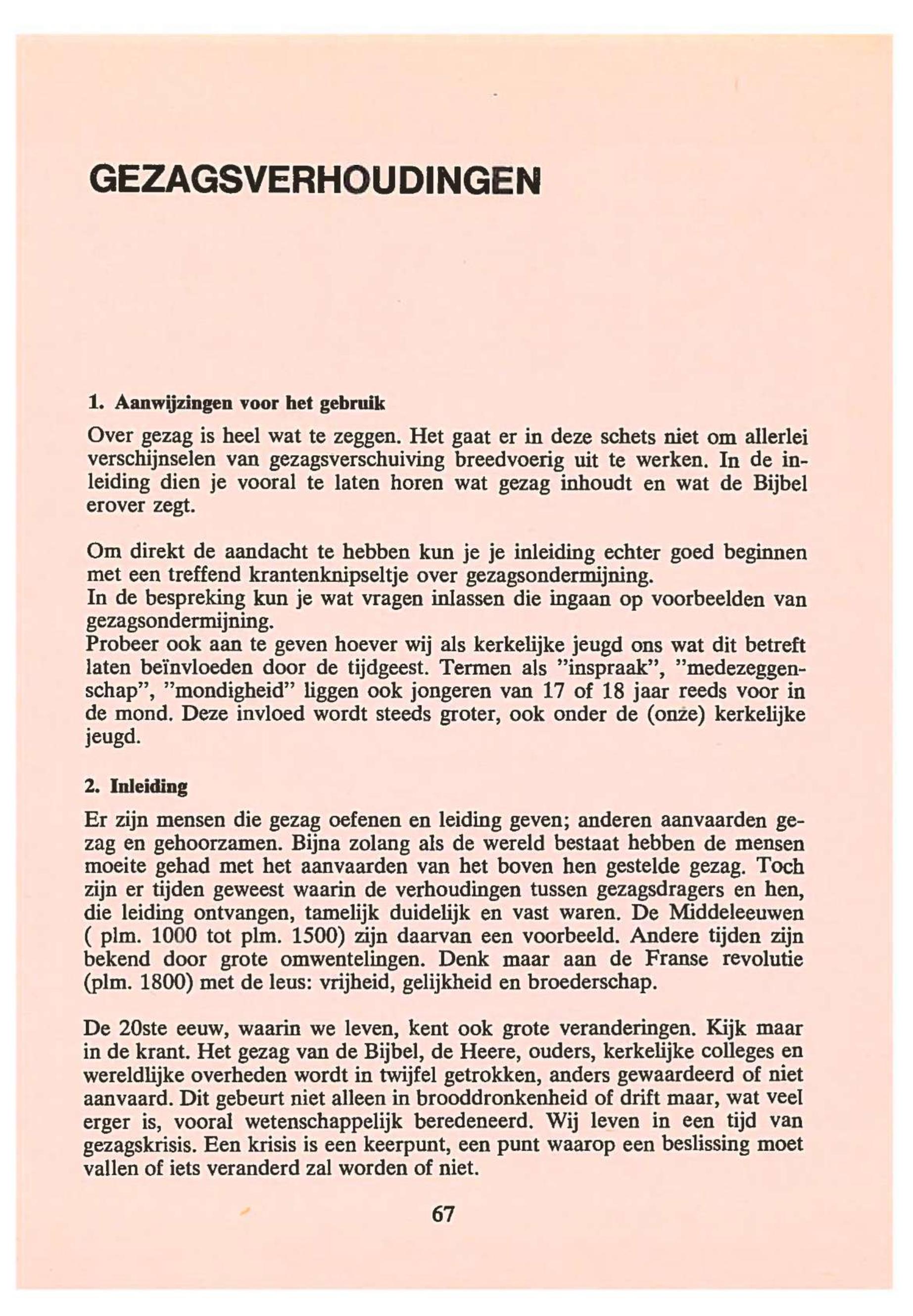 GEZAGSVERHOUDINGEN

1. Aanwijzingen voor het gebruik

Over gezag is heel wat te zeggen. Het gaat er in deze schets niet om allerlei verschijnselen van gezagsverschuiving breedvoerig uit te werken. In de inleiding dien je vooral te laten horen wat gezag inhoudt en wat de Bijbel erover zegt.

Om direkt de aandacht te hebben kun je je inleiding echter goed beginnen met een treffend krantenknipseltje over gezagsondermijning.
In de bespreking kun je wat vragen inlassen die ingaan op voorbeelden van gezagsondermijning.
Probeer ook aan te geven hoever wij als kerkelijke jeugd ons wat dit betreft laten beïnvloeden door de tijdgeest. Termen als "inspraak", "medezeggenschap", "mondigheid" liggen ook jongeren van 17 of 18 jaar reeds voor in de mond. Deze invloed wordt steeds groter, ook onder de (onze) kerkelijke jeugd.

2. Inleiding

Er zijn mensen die gezag oefenen en leiding geven; anderen aanvaarden gezag en gehoorzamen. Bijna zolang als de wereld bestaat hebben de mensen moeite gehad met het aanvaarden van het boven hen gestelde gezag. Toch zijn er tijden geweest waarin de verhoudingen tussen gezagsdragers en hen, die leiding ontvangen, tamelijk duidelijk en vast waren. De Middeleeuwen ( plm. 1000 tot plm. 1500) zijn daarvan een voorbeeld. Andere tijden zijn bekend door grote omwentelingen. Denk maar aan de Franse revolutie (plm. 1800) met de leus: vrijheid, gelijkheid en broederschap.

De 20ste eeuw, waarin we leven, kent ook grote veranderingen. Kijk maar in de krant. Het gezag van de Bijbel, de Heere, ouders, kerkelijke colleges en wereldlijke overheden wordt in twijfel getrokken, anders gewaardeerd of niet aanvaard. Dit gebeurt niet alleen in brooddronkenheid of drift maar, wat veel erger is, vooral wetenschappelijk beredeneerd. Wij leven in een tijd van gezagskrisis. Een krisis is een keerpunt, een punt waarop een beslissing moet vallen of iets veranderd zal worden of niet.

67